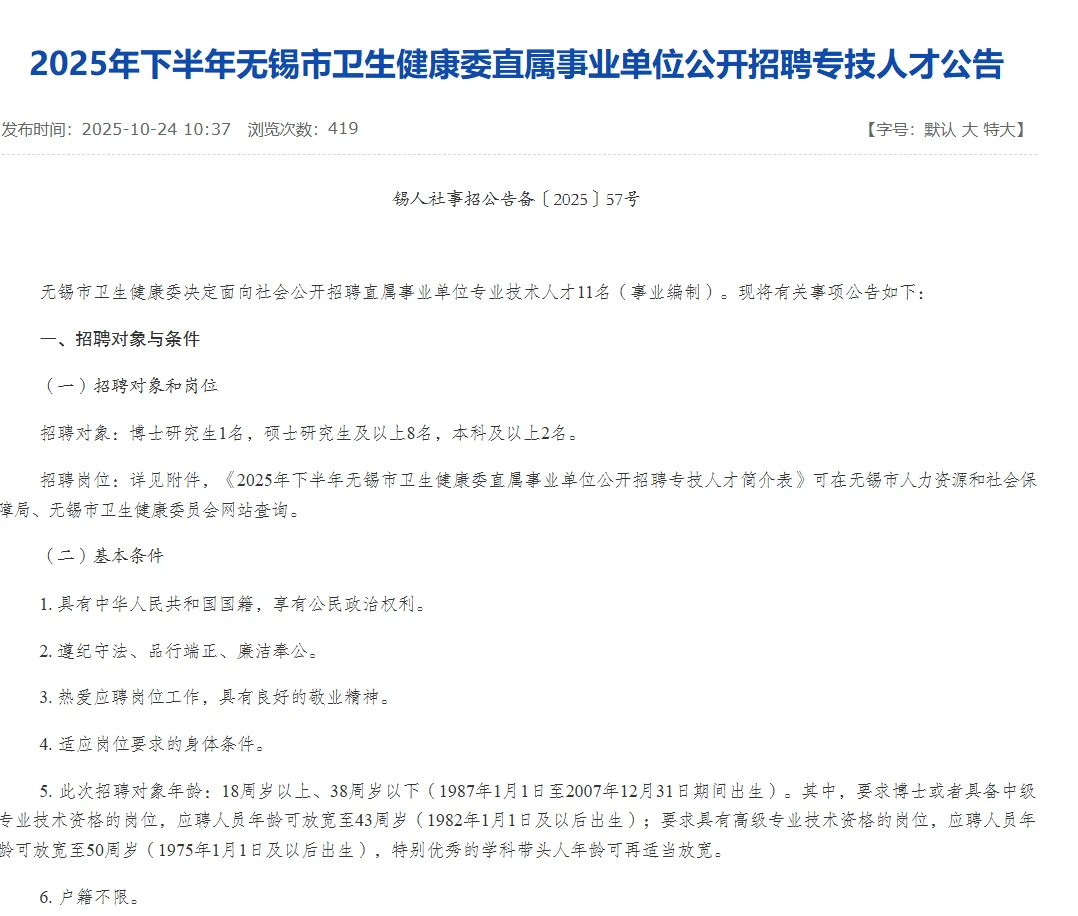 2025年下半年无锡市卫生健康委直属事业单位公开招聘专技人才公告

发布时间：2025-10-24 10:37　浏览次数：419　【字号：默认 大 特大】

锡人社事招公告备〔2025〕57号

无锡市卫生健康委决定面向社会公开招聘直属事业单位专业技术人才11名（事业编制）。现将有关事项公告如下：

一、招聘对象与条件

（一）招聘对象和岗位

招聘对象：博士研究生1名，硕士研究生及以上8名，本科及以上2名。

招聘岗位：详见附件，《2025年下半年无锡市卫生健康委直属事业单位公开招聘专技人才简介表》可在无锡市人力资源和社会保障局、无锡市卫生健康委员会网站查询。

（二）基本条件

1. 具有中华人民共和国国籍，享有公民政治权利。

2. 遵纪守法、品行端正、廉洁奉公。

3. 热爱应聘岗位工作，具有良好的敬业精神。

4. 适应岗位要求的身体条件。

5. 此次招聘对象年龄：18周岁以上、38周岁以下（1987年1月1日至2007年12月31日期间出生）。其中，要求博士或者具备中级专业技术资格的岗位，应聘人员年龄可放宽至43周岁（1982年1月1日及以后出生）；要求具有高级专业技术资格的岗位，应聘人员年龄可放宽至50周岁（1975年1月1日及以后出生），特别优秀的学科带头人年龄可再适当放宽。

6. 户籍不限。